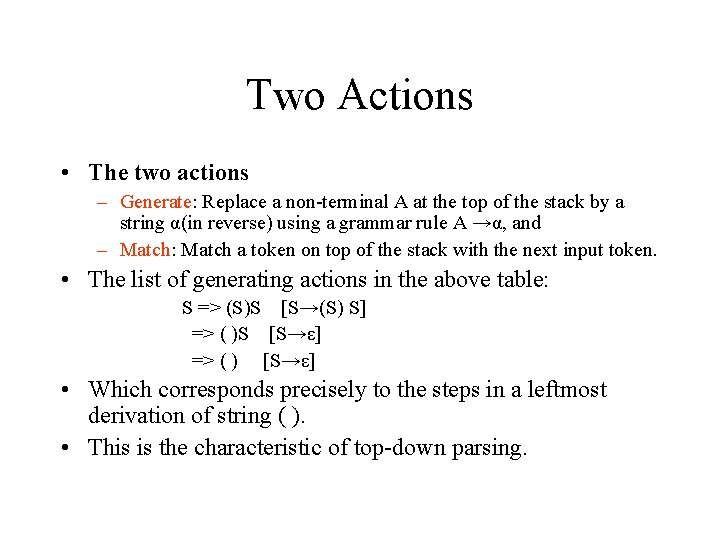 Two Actions

• The two actions

– Generate: Replace a non-terminal A at the top of the stack by a string α(in reverse) using a grammar rule A →α, and

– Match: Match a token on top of the stack with the next input token.

• The list of generating actions in the above table:

S => (S)S [S→(S) S]
=> ( )S [S→ε]
=> ( ) [S→ε]

• Which corresponds precisely to the steps in a leftmost derivation of string ( ).

• This is the characteristic of top-down parsing.